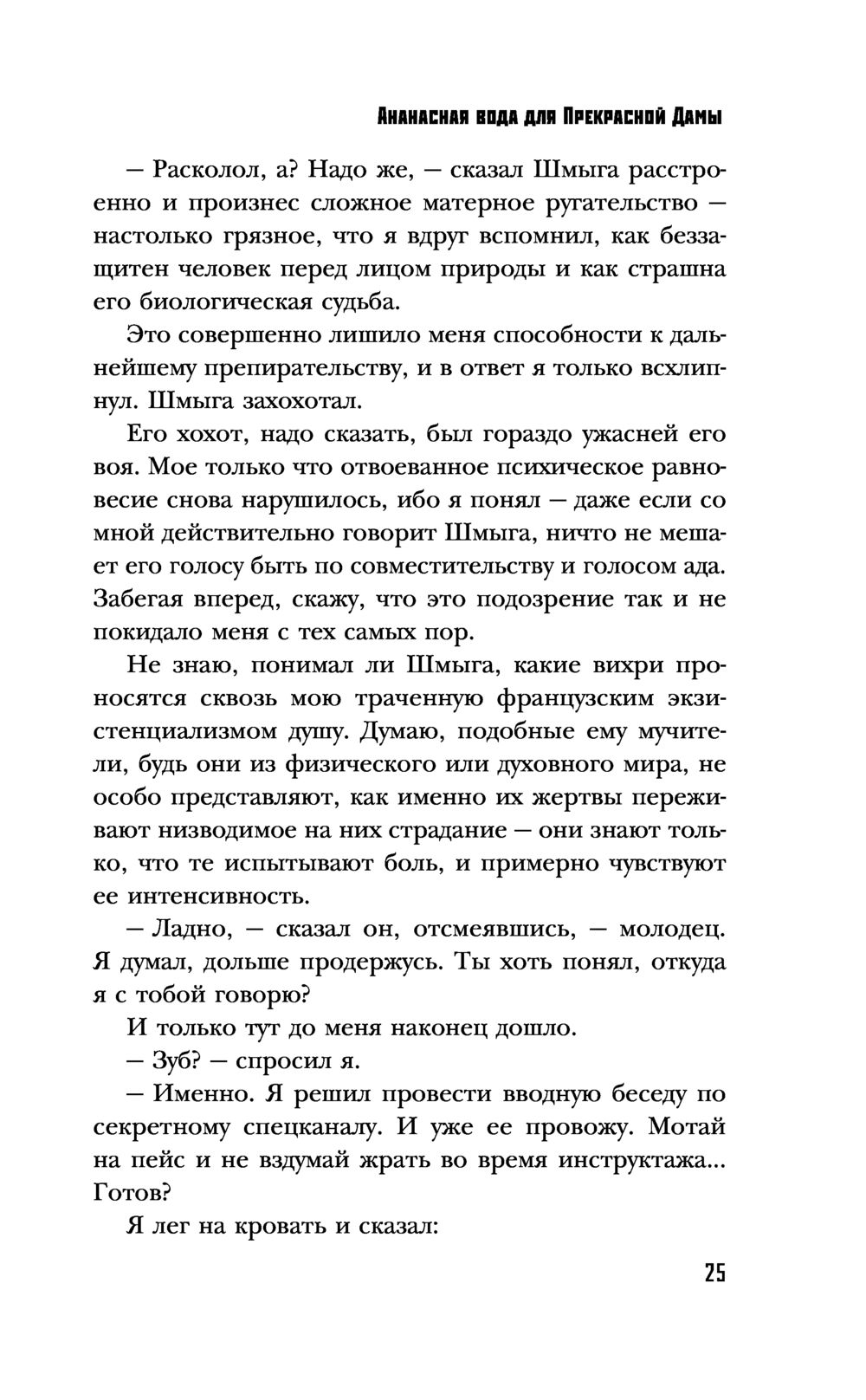 Ананасная вода для Прекрасной Дамы

— Расколол, а? Надо же, — сказал Шмыга расстроенно и произнес сложное матерное ругательство — настолько грязное, что я вдруг вспомнил, как беззащитен человек перед лицом природы и как страшна его биологическая судьба.

Это совершенно лишило меня способности к дальнейшему препирательству, и в ответ я только всхлипнул. Шмыга захохотал.

Его хохот, надо сказать, был гораздо ужасней его воя. Мое только что отвоеванное психическое равновесие снова нарушилось, ибо я понял — даже если со мной действительно говорит Шмыга, ничто не мешает его голосу быть по совместительству и голосом ада. Забегая вперед, скажу, что это подозрение так и не покидало меня с тех самых пор.

Не знаю, понимал ли Шмыга, какие вихри проносятся сквозь мою траченную французским экзистенциализмом душу. Думаю, подобные ему мучители, будь они из физического или духовного мира, не особо представляют, как именно их жертвы переживают низводимое на них страдание — они знают только, что те испытывают боль, и примерно чувствуют ее интенсивность.

— Ладно, — сказал он, отсмеявшись, — молодец. Я думал, дольше продержусь. Ты хоть понял, откуда я с тобой говорю?

И только тут до меня наконец дошло.

— Зуб? — спросил я.

— Именно. Я решил провести вводную беседу по секретному спецканалу. И уже ее провожу. Мотай на пейс и не вздумай жрать во время инструктажа... Готов?

Я лег на кровать и сказал:

25